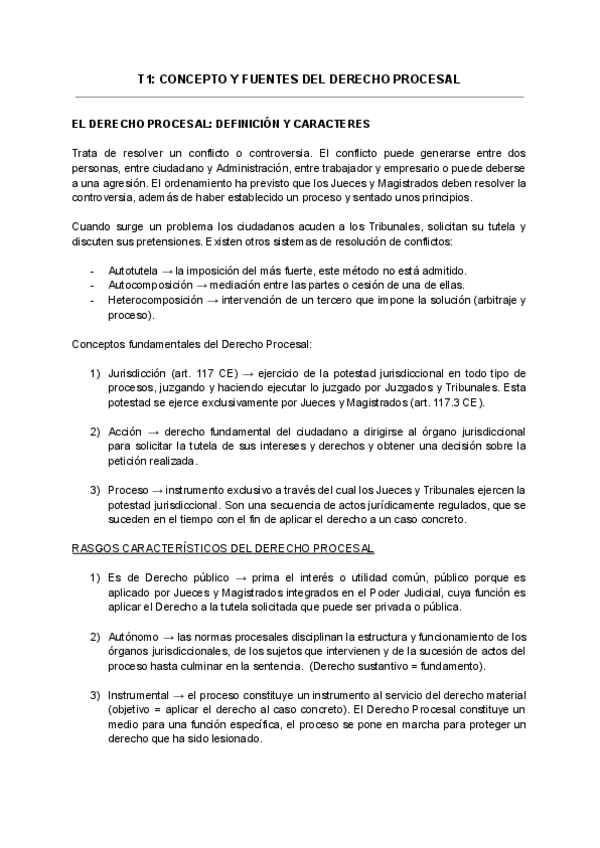 T1: CONCEPTO Y FUENTES DEL DERECHO PROCESAL

EL DERECHO PROCESAL: DEFINICIÓN Y CARACTERES

Trata de resolver un conflicto o controversia. El conflicto puede generarse entre dos personas, entre ciudadano y Administración, entre trabajador y empresario o puede deberse a una agresión. El ordenamiento ha previsto que los Jueces y Magistrados deben resolver la controversia, además de haber establecido un proceso y sentado unos principios.

Cuando surge un problema los ciudadanos acuden a los Tribunales, solicitan su tutela y discuten sus pretensiones. Existen otros sistemas de resolución de conflictos:

- Autotutela → la imposición del más fuerte, este método no está admitido.
- Autocomposición → mediación entre las partes o cesión de una de ellas.
- Heterocomposición → intervención de un tercero que impone la solución (arbitraje y proceso).

Conceptos fundamentales del Derecho Procesal:

1) Jurisdicción (art. 117 CE) → ejercicio de la potestad jurisdiccional en todo tipo de procesos, juzgando y haciendo ejecutar lo juzgado por Juzgados y Tribunales. Esta potestad se ejerce exclusivamente por Jueces y Magistrados (art. 117.3 CE).

2) Acción → derecho fundamental del ciudadano a dirigirse al órgano jurisdiccional para solicitar la tutela de sus intereses y derechos y obtener una decisión sobre la petición realizada.

3) Proceso → instrumento exclusivo a través del cual los Jueces y Tribunales ejercen la potestad jurisdiccional. Son una secuencia de actos jurídicamente regulados, que se suceden en el tiempo con el fin de aplicar el derecho a un caso concreto.

RASGOS CARACTERÍSTICOS DEL DERECHO PROCESAL

1) Es de Derecho público → prima el interés o utilidad común, público porque es aplicado por Jueces y Magistrados integrados en el Poder Judicial, cuya función es aplicar el Derecho a la tutela solicitada que puede ser privada o pública.

2) Autónomo → las normas procesales disciplinan la estructura y funcionamiento de los órganos jurisdiccionales, de los sujetos que intervienen y de la sucesión de actos del proceso hasta culminar en la sentencia. (Derecho sustantivo = fundamento).

3) Instrumental → el proceso constituye un instrumento al servicio del derecho material (objetivo = aplicar el derecho al caso concreto). El Derecho Procesal constituye un medio para una función específica, el proceso se pone en marcha para proteger un derecho que ha sido lesionado.